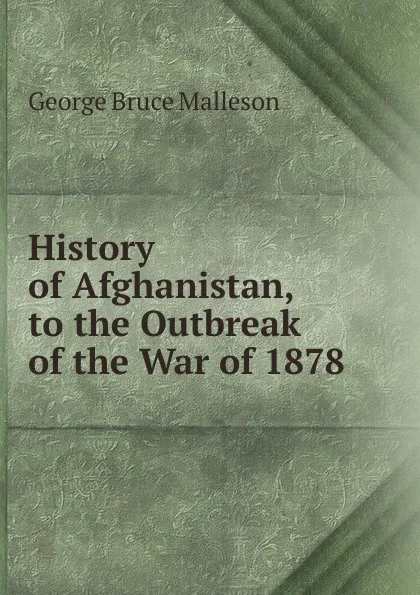 George Bruce Malleson

History of Afghanistan, to the Outbreak of the War of 1878